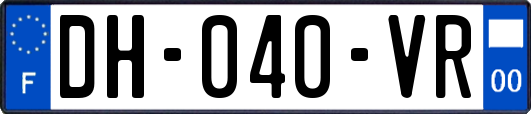 F
DH-040-VR
00